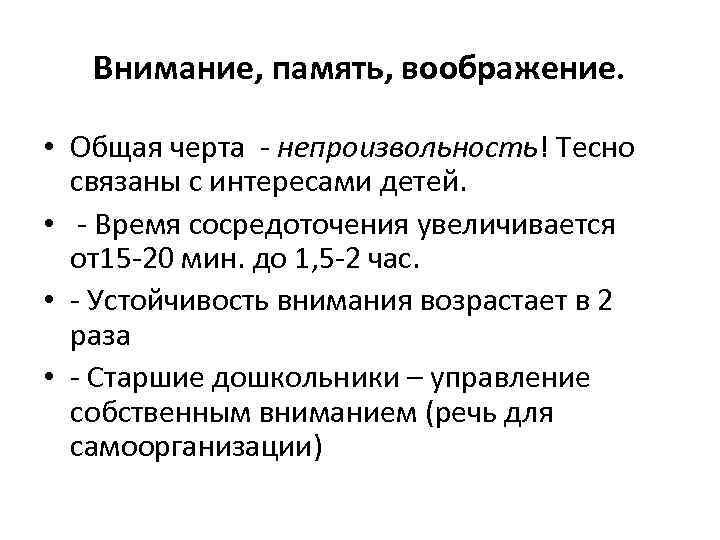 Внимание, память, воображение.

• Общая черта - непроизвольность! Тесно связаны с интересами детей.

• - Время сосредоточения увеличивается от15-20 мин. до 1,5-2 час.

• - Устойчивость внимания возрастает в 2 раза

• - Старшие дошкольники – управление собственным вниманием (речь для самоорганизации)